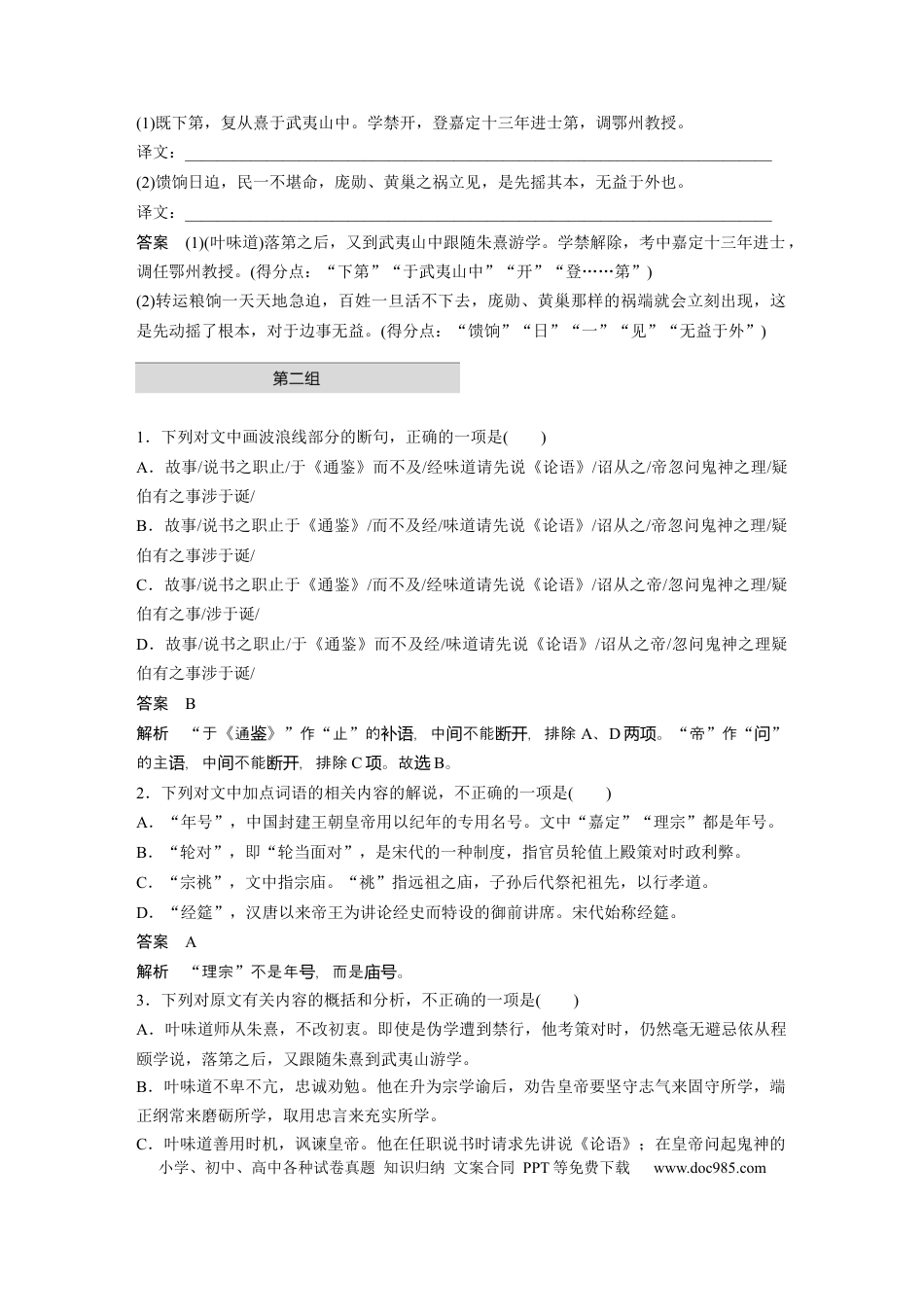 (1)既下第，复从熹于武夷山中。学禁开，登嘉定十三年进士第，调鄂州教授。

译文：____

(2)馈饷日迫，民一不堪命，庞勋、黄巢之祸立见，是先摇其本，无益于外也。

译文：____

答案 (1)(叶味道)落第之后，又到武夷山中跟随朱熹游学。学禁解除，考中嘉定十三年进士，调任鄂州教授。(得分点：“下第”“于武夷山中”“开”“登……第”)

(2)转运粮饷一天天地急迫，百姓一旦活不下去，庞勋、黄巢那样的祸端就会立刻出现，这是先动摇了根本，对于边事无益。(得分点：“馈饷”“日”“一”“见”“无益于外”)

第二组

1．下列对文中画波浪线部分的断句，正确的一项是(　　)

A．故事/说书之职止/于《通鉴》而不及/经味道请先说《论语》/诏从之/帝忽问鬼神之理/疑伯有之事涉于诞/

B．故事/说书之职止于《通鉴》/而不及经/味道请先说《论语》/诏从之/帝忽问鬼神之理/疑伯有之事涉于诞/

C．故事/说书之职止于《通鉴》/而不及/经味道请先说《论语》/诏从之帝/忽问鬼神之理/疑伯有之事/涉于诞/

D．故事/说书之职止/于《通鉴》而不及经/味道请先说《论语》/诏从之帝/忽问鬼神之理疑伯有之事涉于诞/

答案 B

解析 “于《通鉴》”作“止”的补语，中间不能断开，排除A、D两项。“帝”作“问”的主语，中间不能断开，排除C项。故选B。

2．下列对文中加点词语的相关内容的解说，不正确的一项是(　　)

A．“年号”，中国封建王朝皇帝用以纪年的专用名号。文中“嘉定”“理宗”都是年号。

B．“轮对”，即“轮当面对”，是宋代的一种制度，指官员轮值上殿策对时政利弊。

C．“宗祧”，文中指宗庙。“祧”指远祖之庙，子孙后代祭祀祖先，以行孝道。

D．“经筵”，汉唐以来帝王为讲论经史而特设的御前讲席。宋代始称经筵。

答案 A

解析 “理宗”不是年号，而是庙号。

3．下列对原文有关内容的概括和分析，不正确的一项是(　　)

A．叶味道师从朱熹，不改初衷。即使是伪学遭到禁行，他考策对时，仍然毫无避忌依从程颐学说，落第之后，又跟随朱熹到武夷山游学。

B．叶味道不卑不亢，忠诚劝勉。他在升为宗学谕后，劝告皇帝要坚守志气来固守所学，端正纲常来磨砺所学，取用忠言来充实所学。

C．叶味道善用时机，讽谏皇帝。他在任职说书时请求先讲说《论语》；在皇帝问起鬼神的

小学、初中、高中各种试卷真题 知识归纳 文案合同 PPT等免费下载 www.doc985.com